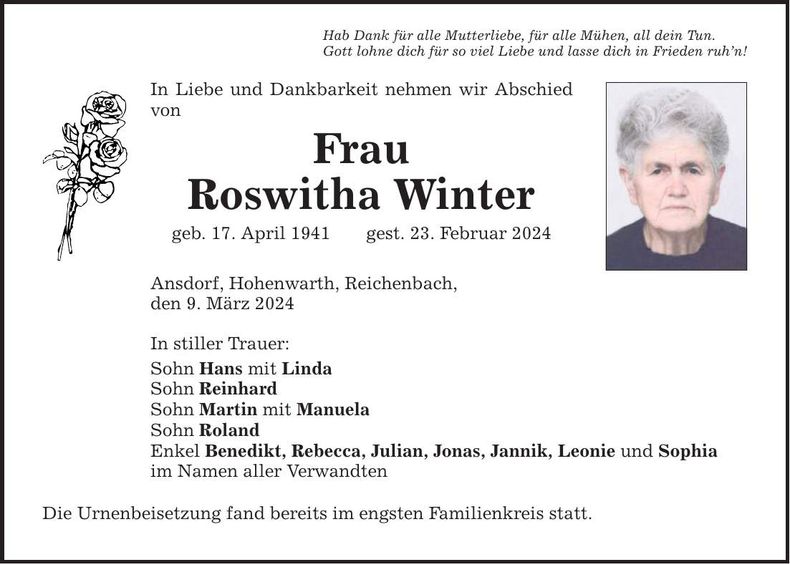 Hab Dank für alle Mutterliebe, für alle Mühen, all dein Tun.
Gott lohne dich für so viel Liebe und lasse dich in Frieden ruh'n!

In Liebe und Dankbarkeit nehmen wir Abschied von

Frau
Roswitha Winter

geb. 17. April 1941 gest. 23. Februar 2024

Ansdorf, Hohenwarth, Reichenbach,
den 9. März 2024

In stiller Trauer:
Sohn Hans mit Linda
Sohn Reinhard
Sohn Martin mit Manuela
Sohn Roland
Enkel Benedikt, Rebecca, Julian, Jonas, Jannik, Leonie und Sophia
im Namen aller Verwandten

Die Urnenbeisetzung fand bereits im engsten Familienkreis statt.